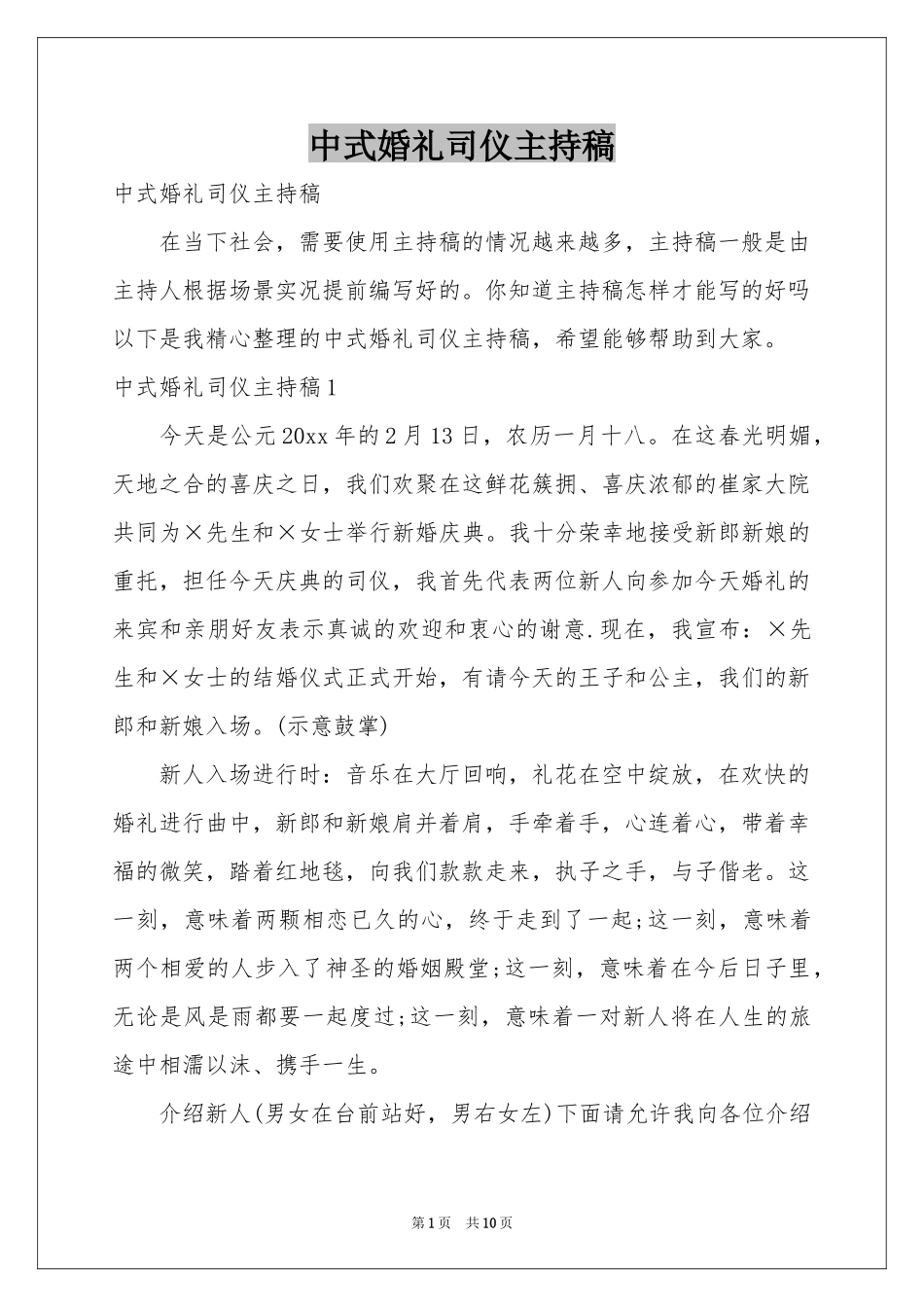 中式婚礼司仪主持稿

中式婚礼司仪主持稿

在当下社会，需要使用主持稿的情况越来越多，主持稿一般是由主持人根据场景实况提前编写好的。你知道主持稿怎样才能写的好吗以下是我精心整理的中式婚礼司仪主持稿，希望能够帮助到大家。

中式婚礼司仪主持稿1

今天是公元20xx年的2月13日，农历一月十八。在这春光明媚，天地之合的喜庆之日，我们欢聚在这鲜花簇拥、喜庆浓郁的崔家大院共同为×先生和×女士举行新婚庆典。我十分荣幸地接受新郎新娘的重托，担任今天庆典的司仪，我首先代表两位新人向参加今天婚礼的来宾和亲朋好友表示真诚的欢迎和衷心的谢意.现在，我宣布：×先生和×女士的结婚仪式正式开始，有请今天的王子和公主，我们的新郎和新娘入场。(示意鼓掌)

新人入场进行时：音乐在大厅回响，礼花在空中绽放，在欢快的婚礼进行曲中，新郎和新娘肩并着肩，手牵着手，心连着心，带着幸福的微笑，踏着红地毯，向我们款款走来，执子之手，与子偕老。这一刻，意味着两颗相恋已久的心，终于走到了一起;这一刻，意味着两个相爱的人步入了神圣的婚姻殿堂;这一刻，意味着在今后日子里，无论是风是雨都要一起度过;这一刻，意味着一对新人将在人生的旅途中相濡以沫、携手一生。

介绍新人(男女在台前站好，男右女左)下面请允许我向各位介绍

第1页　共10页